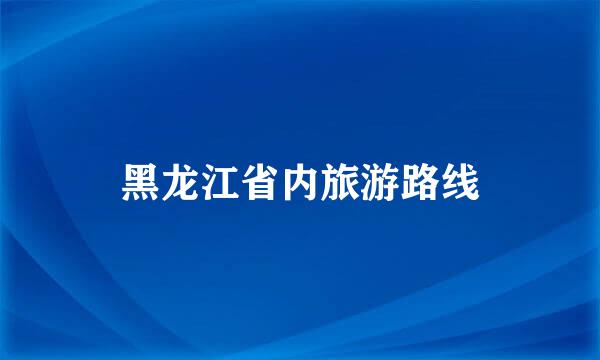 黑龙江省内旅游路线